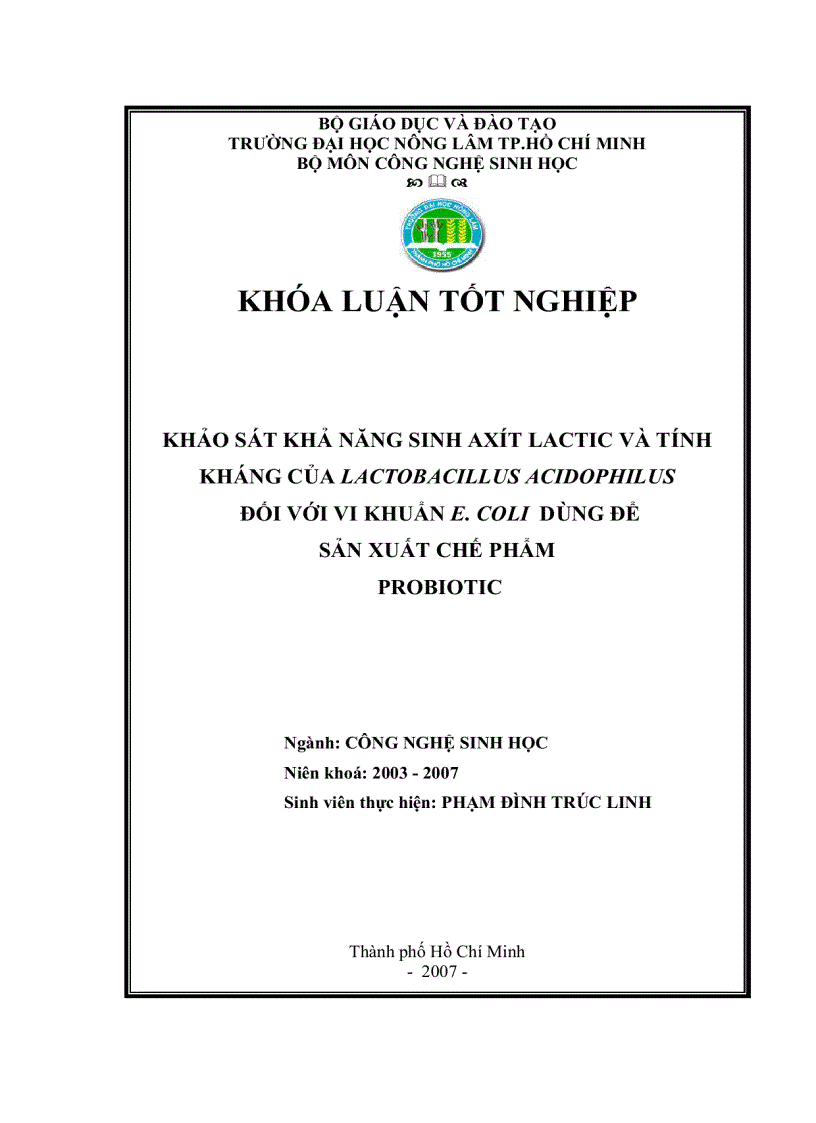 BỘ GIÁO DỤC VÀ ĐÀO TẠO
TRƯỜNG ĐẠI HỌC NÔNG LÂM TP.HỒ CHÍ MINH
BỘ MÔN CÔNG NGHỆ SINH HỌC

1955

KHÓA LUẬN TỐT NGHIỆP

KHẢO SÁT KHẢ NĂNG SINH AXÍT LACTIC VÀ TÍNH KHÁNG CỦA LACTOBACILLUS ACIDOPHILUS ĐỐI VỚI VI KHUẨN E. COLI DÙNG ĐỂ SẢN XUẤT CHẾ PHẨM PROBIOTIC

Ngành: CÔNG NGHỆ SINH HỌC
Niên khoá: 2003 - 2007
Sinh viên thực hiện: PHẠM ĐÌNH TRÚC LINH

Thành phố Hồ Chí Minh
- 2007 -